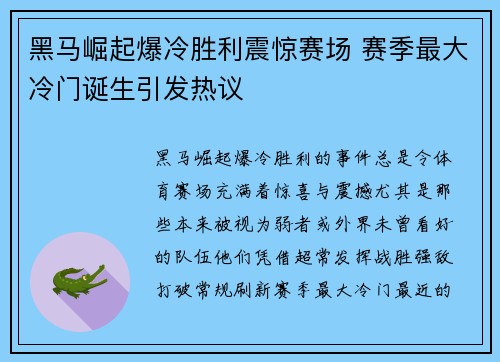 黑马崛起爆冷胜利震惊赛场 赛季最大冷门诞生引发热议

黑马崛起爆冷胜利的事件总是令体育赛场充满着惊喜与震撼尤其是那些本来被视为弱者或外界未曾看好的队伍他们凭借超常发挥战胜强敌打破常规刷新赛季最大冷门最近的